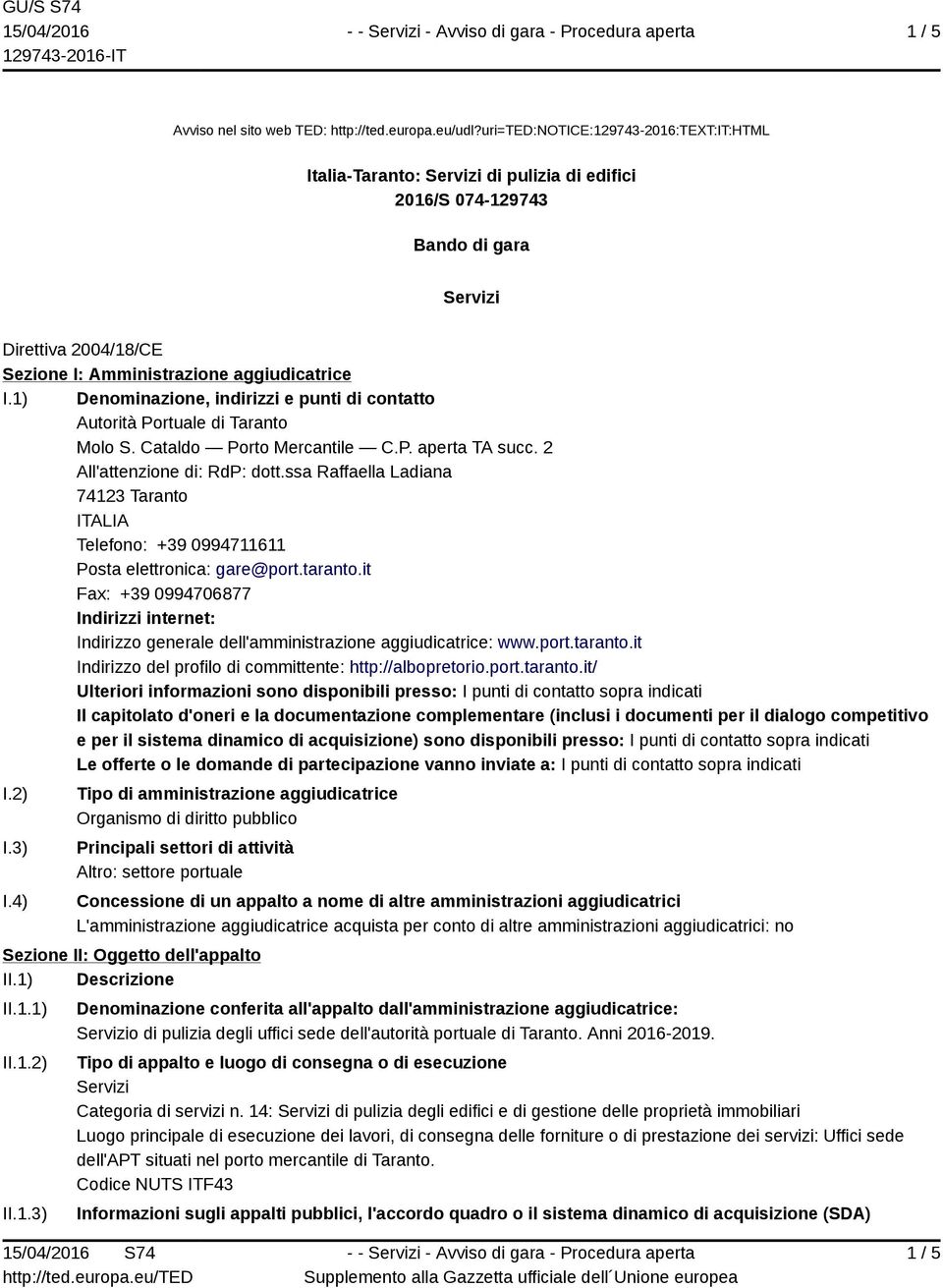 GU/S S74
15/04/2016
129743-2016-IT

- - Servizi - Avviso di gara - Procedura aperta

1 / 5

Avviso nel sito web TED: http://ted.europa.eu/udl?uri=TED:NOTICE:129743-2016:TEXT:IT:HTML

Italia-Taranto: Servizi di pulizia di edifici
2016/S 074-129743

Bando di gara

Servizi

Direttiva 2004/18/CE
Sezione I: Amministrazione aggiudicatrice
I.1) Denominazione, indirizzi e punti di contatto
Autorità Portuale di Taranto
Molo S. Cataldo — Porto Mercantile — C.P. aperta TA succ. 2
All'attenzione di: RdP: dott.ssa Raffaella Ladiana
74123 Taranto
ITALIA
Telefono: +39 0994711611
Posta elettronica: gare@port.taranto.it
Fax: +39 0994706877
Indirizzi internet:
Indirizzo generale dell'amministrazione aggiudicatrice: www.port.taranto.it
Indirizzo del profilo di committente: http://albopretorio.port.taranto.it/
Ulteriori informazioni sono disponibili presso: I punti di contatto sopra indicati
Il capitolato d'oneri e la documentazione complementare (inclusi i documenti per il dialogo competitivo e per il sistema dinamico di acquisizione) sono disponibili presso: I punti di contatto sopra indicati
Le offerte o le domande di partecipazione vanno inviate a: I punti di contatto sopra indicati
I.2) Tipo di amministrazione aggiudicatrice
Organismo di diritto pubblico
I.3) Principali settori di attività
Altro: settore portuale
I.4) Concessione di un appalto a nome di altre amministrazioni aggiudicatrici
L'amministrazione aggiudicatrice acquista per conto di altre amministrazioni aggiudicatrici: no
Sezione II: Oggetto dell'appalto
II.1) Descrizione
II.1.1) Denominazione conferita all'appalto dall'amministrazione aggiudicatrice:
Servizio di pulizia degli uffici sede dell'autorità portuale di Taranto. Anni 2016-2019.
II.1.2) Tipo di appalto e luogo di consegna o di esecuzione
Servizi
Categoria di servizi n. 14: Servizi di pulizia degli edifici e di gestione delle proprietà immobiliari
Luogo principale di esecuzione dei lavori, di consegna delle forniture o di prestazione dei servizi: Uffici sede dell'APT situati nel porto mercantile di Taranto.
Codice NUTS ITF43
II.1.3) Informazioni sugli appalti pubblici, l'accordo quadro o il sistema dinamico di acquisizione (SDA)

15/04/2016 S74
http://ted.europa.eu/TED
- - Servizi - Avviso di gara - Procedura aperta
Supplemento alla Gazzetta ufficiale dell´Unione europea
1 / 5